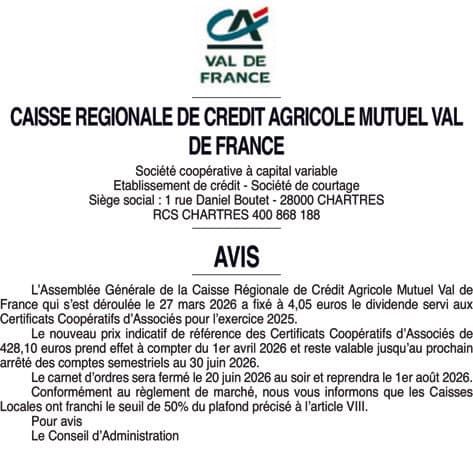 CA
VAL DE FRANCE

CAISSE REGIONALE DE CREDIT AGRICOLE MUTUEL VAL DE FRANCE

Société coopérative à capital variable
Etablissement de crédit - Société de courtage
Siège social : 1 rue Daniel Boutet - 28000 CHARTRES
RCS CHARTRES 400 868 188

AVIS

L'Assemblée Générale de la Caisse Régionale de Crédit Agricole Mutuel Val de France qui s'est déroulée le 27 mars 2026 a fixé à 4,05 euros le dividende servi aux Certificats Coopératifs d'Associés pour l'exercice 2025.

Le nouveau prix indicatif de référence des Certificats Coopératifs d'Associés de 428,10 euros prend effet à compter du 1er avril 2026 et reste valable jusqu'au prochain arrêté des comptes semestriels au 30 juin 2026.

Le carnet d'ordres sera fermé le 20 juin 2026 au soir et reprendra le 1er août 2026.

Conformément au règlement de marché, nous vous informons que les Caisses Locales ont franchi le seuil de 50% du plafond précisé à l'article VIII.

Pour avis
Le Conseil d'Administration